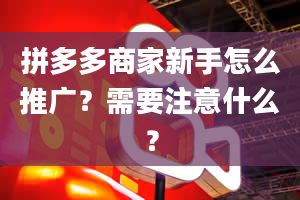 拼多多商家新手怎么推广？需要注意什么？